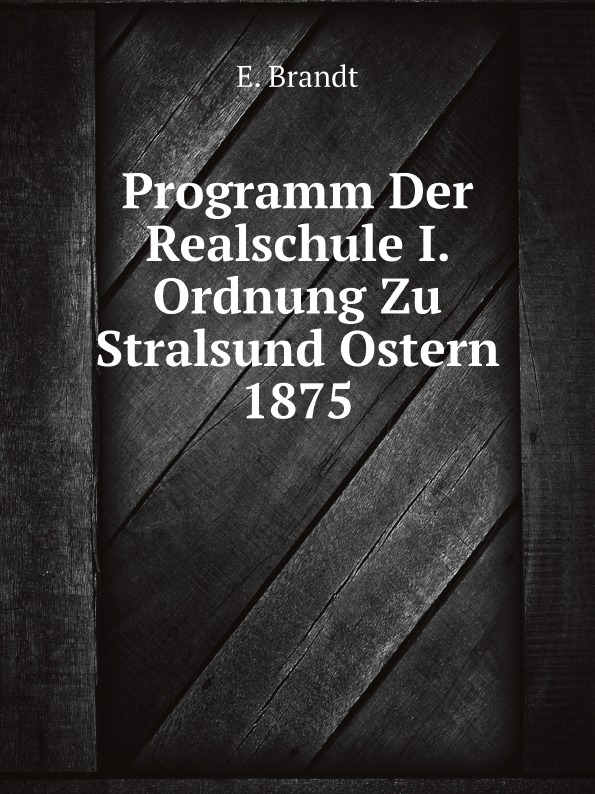 E. Brandt

Programm Der Realschule I. Ordnung Zu Stralsund Ostern 1875